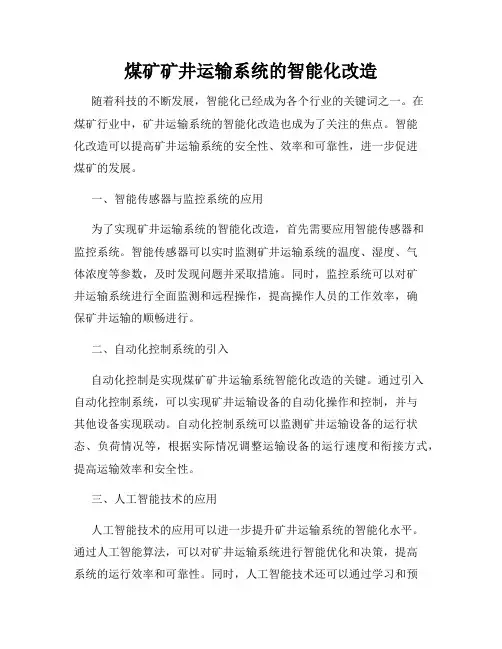 煤矿矿井运输系统的智能化改造

随着科技的不断发展，智能化已经成为各个行业的关键词之一。在煤矿行业中，矿井运输系统的智能化改造也成为了关注的焦点。智能化改造可以提高矿井运输系统的安全性、效率和可靠性，进一步促进煤矿的发展。

一、智能传感器与监控系统的应用

为了实现矿井运输系统的智能化改造，首先需要应用智能传感器和监控系统。智能传感器可以实时监测矿井运输系统的温度、湿度、气体浓度等参数，及时发现问题并采取措施。同时，监控系统可以对矿井运输系统进行全面监测和远程操作，提高操作人员的工作效率，确保矿井运输的顺畅进行。

二、自动化控制系统的引入

自动化控制是实现煤矿矿井运输系统智能化改造的关键。通过引入自动化控制系统，可以实现矿井运输设备的自动化操作和控制，并与其他设备实现联动。自动化控制系统可以监测矿井运输设备的运行状态、负荷情况等，根据实际情况调整运输设备的运行速度和衔接方式，提高运输效率和安全性。

三、人工智能技术的应用

人工智能技术的应用可以进一步提升矿井运输系统的智能化水平。通过人工智能算法，可以对矿井运输系统进行智能优化和决策，提高系统的运行效率和可靠性。同时，人工智能技术还可以通过学习和预